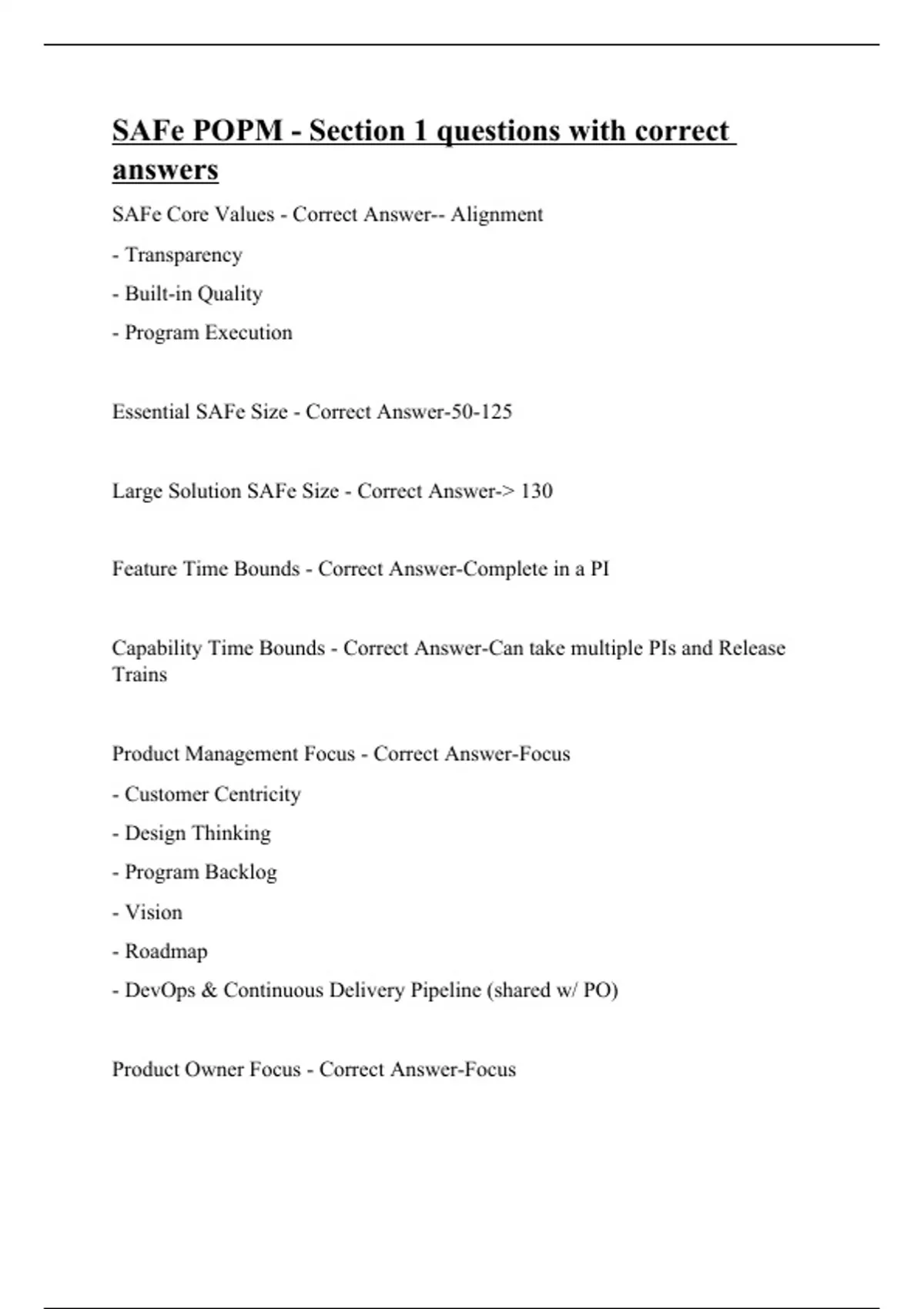 SAFe POPM - Section 1 questions with correct answers

SAFe Core Values - Correct Answer-- Alignment

- Transparency

- Built-in Quality

- Program Execution

Essential SAFe Size - Correct Answer-50-125

Large Solution SAFe Size - Correct Answer-> 130

Feature Time Bounds - Correct Answer-Complete in a PI

Capability Time Bounds - Correct Answer-Can take multiple PIs and Release Trains

Product Management Focus - Correct Answer-Focus

- Customer Centricity

- Design Thinking

- Program Backlog

- Vision

- Roadmap

- DevOps & Continuous Delivery Pipeline (shared w/ PO)

Product Owner Focus - Correct Answer-Focus